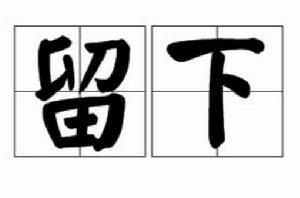 留下